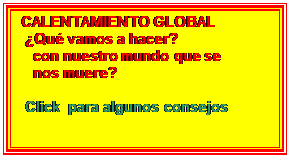 CALENTAMIENTO GLOBAL
¿Qué vamos a hacer?
con nuestro mundo que se nos muere?

Click para algunos consejos